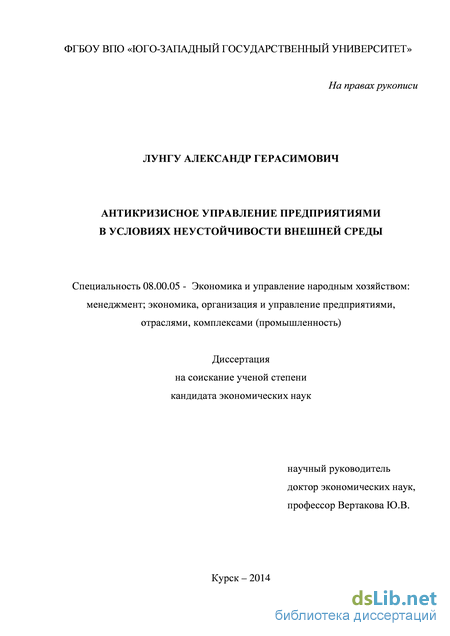 ФГБОУ ВПО «ЮГО-ЗАПАДНЫЙ ГОСУДАРСТВЕННЫЙ УНИВЕРСИТЕТ»

На правах рукописи

ЛУНГУ АЛЕКСАНДР ГЕРАСИМОВИЧ

АНТИКРИЗИСНОЕ УПРАВЛЕНИЕ ПРЕДПРИЯТИЯМИ В УСЛОВИЯХ НЕУСТОЙЧИВОСТИ ВНЕШНЕЙ СРЕДЫ

Специальность 08.00.05 - Экономика и управление народным хозяйством: менеджмент; экономика, организация и управление предприятиями, отраслями, комплексами (промышленность)

Диссертация
на соискание ученой степени
кандидата экономических наук

научный руководитель
доктор экономических наук,
профессор Вертакова Ю.В.

Курск – 2014

dsLib.net
библиотека диссертаций